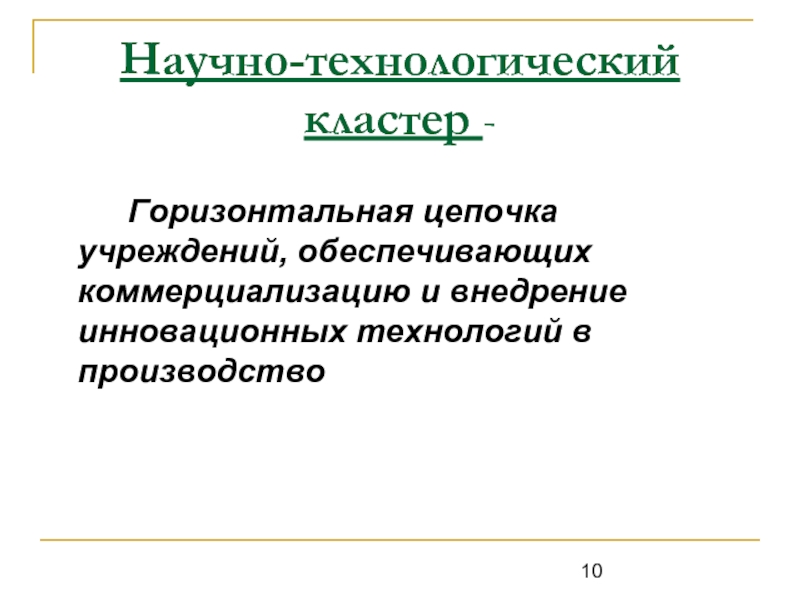 Научно-технологический кластер -

Горизонтальная цепочка учреждений, обеспечивающих коммерциализацию и внедрение инновационных технологий в производство

10